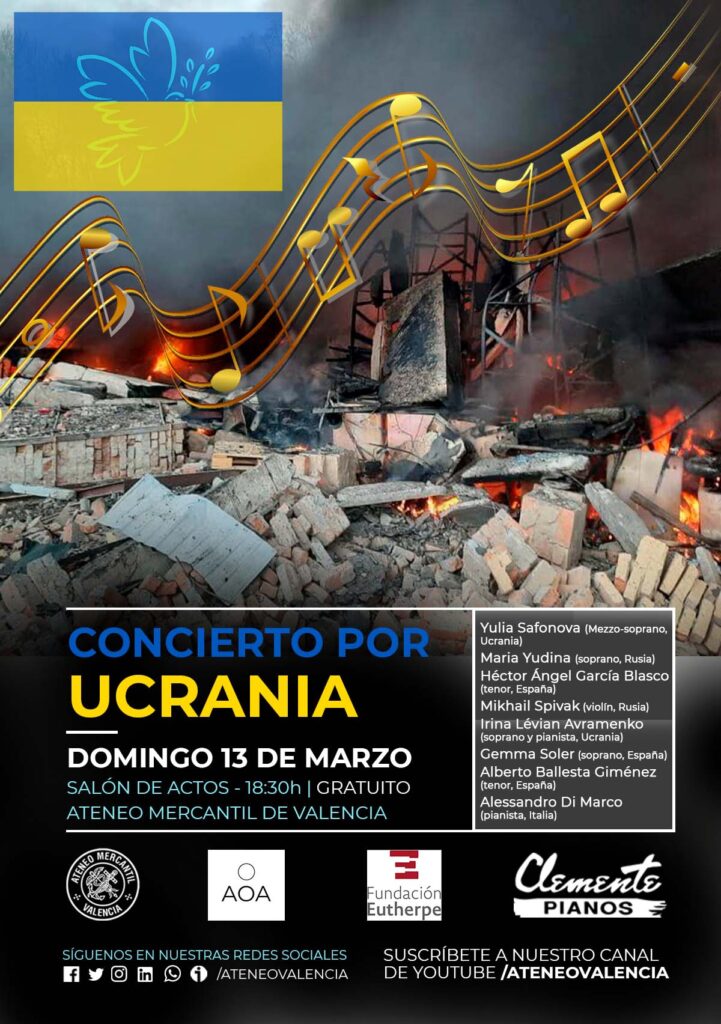 CONCIERTO POR
UCRANIA

DOMINGO 13 DE MARZO
SALÓN DE ACTOS - 18:30h | GRATUITO
ATENEO MERCANTIL DE VALENCIA

Yulia Safonova (Mezzo-soprano, Ucrania)
Maria Yudina (soprano, Rusia)
Héctor Ángel García Blasco (tenor, España)
Mikhail Spivak (violín, Rusia)
Irina Lévian Avramenko (soprano y pianista, Ucrania)
Gemma Soler (soprano, España)
Alberto Ballesta Giménez (tenor, España)
Alessandro Di Marco (pianista, Italia)

ATENEO MERCANTIL VALENCIA

AOA

Fundación Eutherpe

Clemente PIANOS

SÍGUENOS EN NUESTRAS REDES SOCIALES
/ATENEOVALENCIA

SUSCRÍBETE A NUESTRO CANAL DE YOUTUBE /ATENEOVALENCIA